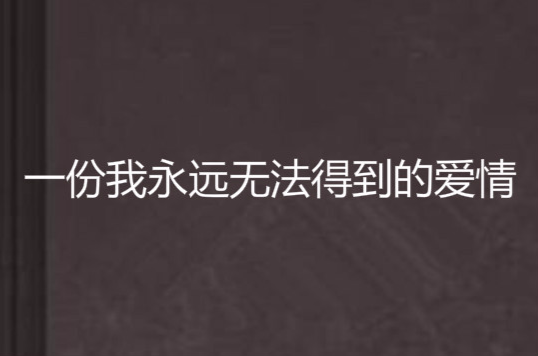 一份我永远无法得到的爱情